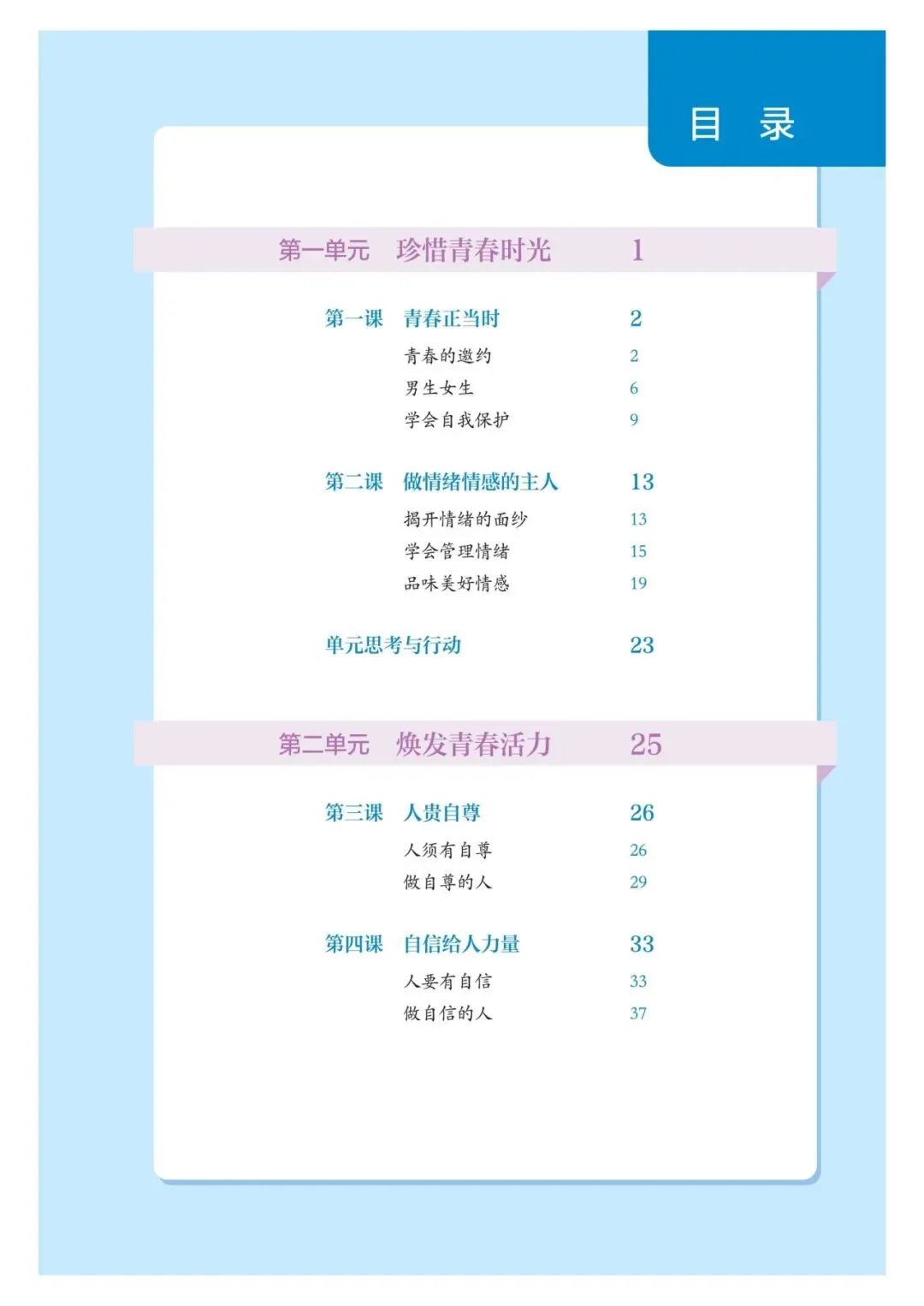 目　录

第一单元　珍惜青春时光　1

第一课　青春正当时　2
青春的邀约　2
男生女生　6
学会自我保护　9

第二课　做情绪情感的主人　13
揭开情绪的面纱　13
学会管理情绪　15
品味美好情感　19

单元思考与行动　23

第二单元　焕发青春活力　25

第三课　人贵自尊　26
人须有自尊　26
做自尊的人　29

第四课　自信给人力量　33
人要有自信　33
做自信的人　37